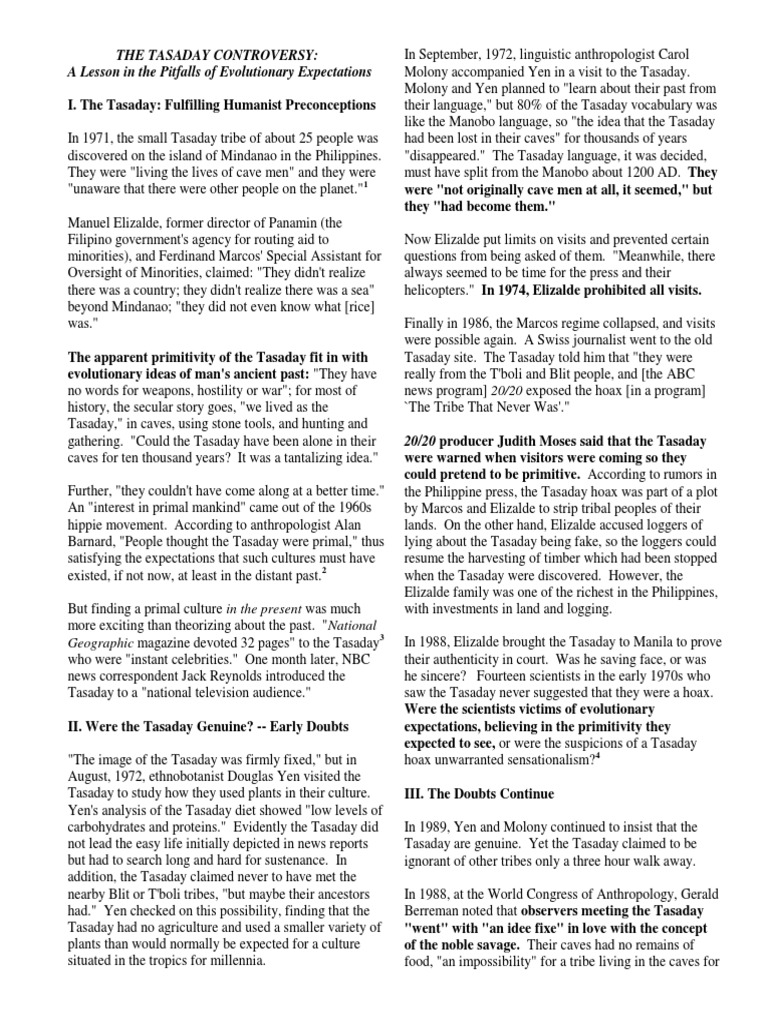 THE TASADAY CONTROVERSY:
A Lesson in the Pitfalls of Evolutionary Expectations

I. The Tasaday: Fulfilling Humanist Preconceptions

In 1971, the small Tasaday tribe of about 25 people was discovered on the island of Mindanao in the Philippines. They were "living the lives of cave men" and they were "unaware that there were other people on the planet."$^1$

Manuel Elizalde, former director of Panamin (the Filipino government's agency for routing aid to minorities), and Ferdinand Marcos' Special Assistant for Oversight of Minorities, claimed: "They didn't realize there was a country; they didn't realize there was a sea" beyond Mindanao; "they did not even know what [rice] was."

The apparent primitivity of the Tasaday fit in with evolutionary ideas of man's ancient past: "They have no words for weapons, hostility or war"; for most of history, the secular story goes, "we lived as the Tasaday," in caves, using stone tools, and hunting and gathering. "Could the Tasaday have been alone in their caves for ten thousand years? It was a tantalizing idea."

Further, "they couldn't have come along at a better time." An "interest in primal mankind" came out of the 1960s hippie movement. According to anthropologist Alan Barnard, "People thought the Tasaday were primal," thus satisfying the expectations that such cultures must have existed, if not now, at least in the distant past.$^2$

But finding a primal culture in the present was much more exciting than theorizing about the past. "National Geographic magazine devoted 32 pages" to the Tasaday$^3$ who were "instant celebrities." One month later, NBC news correspondent Jack Reynolds introduced the Tasaday to a "national television audience."

II. Were the Tasaday Genuine? -- Early Doubts

"The image of the Tasaday was firmly fixed," but in August, 1972, ethnobotanist Douglas Yen visited the Tasaday to study how they used plants in their culture. Yen's analysis of the Tasaday diet showed "low levels of carbohydrates and proteins." Evidently the Tasaday did not lead the easy life initially depicted in news reports but had to search long and hard for sustenance. In addition, the Tasaday claimed never to have met the nearby Blit or T'boli tribes, "but maybe their ancestors had." Yen checked on this possibility, finding that the Tasaday had no agriculture and used a smaller variety of plants than would normally be expected for a culture situated in the tropics for millennia.

In September, 1972, linguistic anthropologist Carol Molony accompanied Yen in a visit to the Tasaday. Molony and Yen planned to "learn about their past from their language," but 80% of the Tasaday vocabulary was like the Manobo language, so "the idea that the Tasaday had been lost in their caves" for thousands of years "disappeared." The Tasaday language, it was decided, must have split from the Manobo about 1200 AD. They were "not originally cave men at all, it seemed," but they "had become them."

Now Elizalde put limits on visits and prevented certain questions from being asked of them. "Meanwhile, there always seemed to be time for the press and their helicopters." In 1974, Elizalde prohibited all visits.

Finally in 1986, the Marcos regime collapsed, and visits were possible again. A Swiss journalist went to the old Tasaday site. The Tasaday told him that "they were really from the T'boli and Blit people, and [the ABC news program] 20/20 exposed the hoax [in a program] `The Tribe That Never Was'."

20/20 producer Judith Moses said that the Tasaday were warned when visitors were coming so they could pretend to be primitive. According to rumors in the Philippine press, the Tasaday hoax was part of a plot by Marcos and Elizalde to strip tribal peoples of their lands. On the other hand, Elizalde accused loggers of lying about the Tasaday being fake, so the loggers could resume the harvesting of timber which had been stopped when the Tasaday were discovered. However, the Elizalde family was one of the richest in the Philippines, with investments in land and logging.

In 1988, Elizalde brought the Tasaday to Manila to prove their authenticity in court. Was he saving face, or was he sincere? Fourteen scientists in the early 1970s who saw the Tasaday never suggested that they were a hoax. Were the scientists victims of evolutionary expectations, believing in the primitivity they expected to see, or were the suspicions of a Tasaday hoax unwarranted sensationalism?$^4$

III. The Doubts Continue

In 1989, Yen and Molony continued to insist that the Tasaday are genuine. Yet the Tasaday claimed to be ignorant of other tribes only a three hour walk away.

In 1988, at the World Congress of Anthropology, Gerald Berreman noted that observers meeting the Tasaday "went" with "an idee fixe" in love with the concept of the noble savage. Their caves had no remains of food, "an impossibility" for a tribe living in the caves for